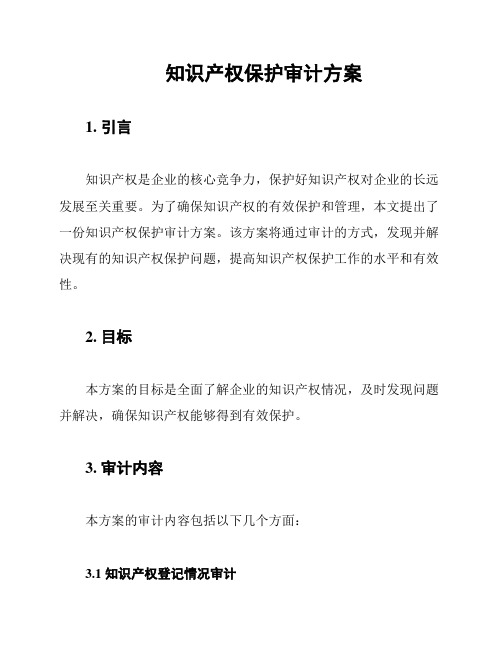 知识产权保护审计方案

1. 引言

知识产权是企业的核心竞争力，保护好知识产权对企业的长远发展至关重要。为了确保知识产权的有效保护和管理，本文提出了一份知识产权保护审计方案。该方案将通过审计的方式，发现并解决现有的知识产权保护问题，提高知识产权保护工作的水平和有效性。

2. 目标

本方案的目标是全面了解企业的知识产权情况，及时发现问题并解决，确保知识产权能够得到有效保护。

3. 审计内容

本方案的审计内容包括以下几个方面：

3.1 知识产权登记情况审计